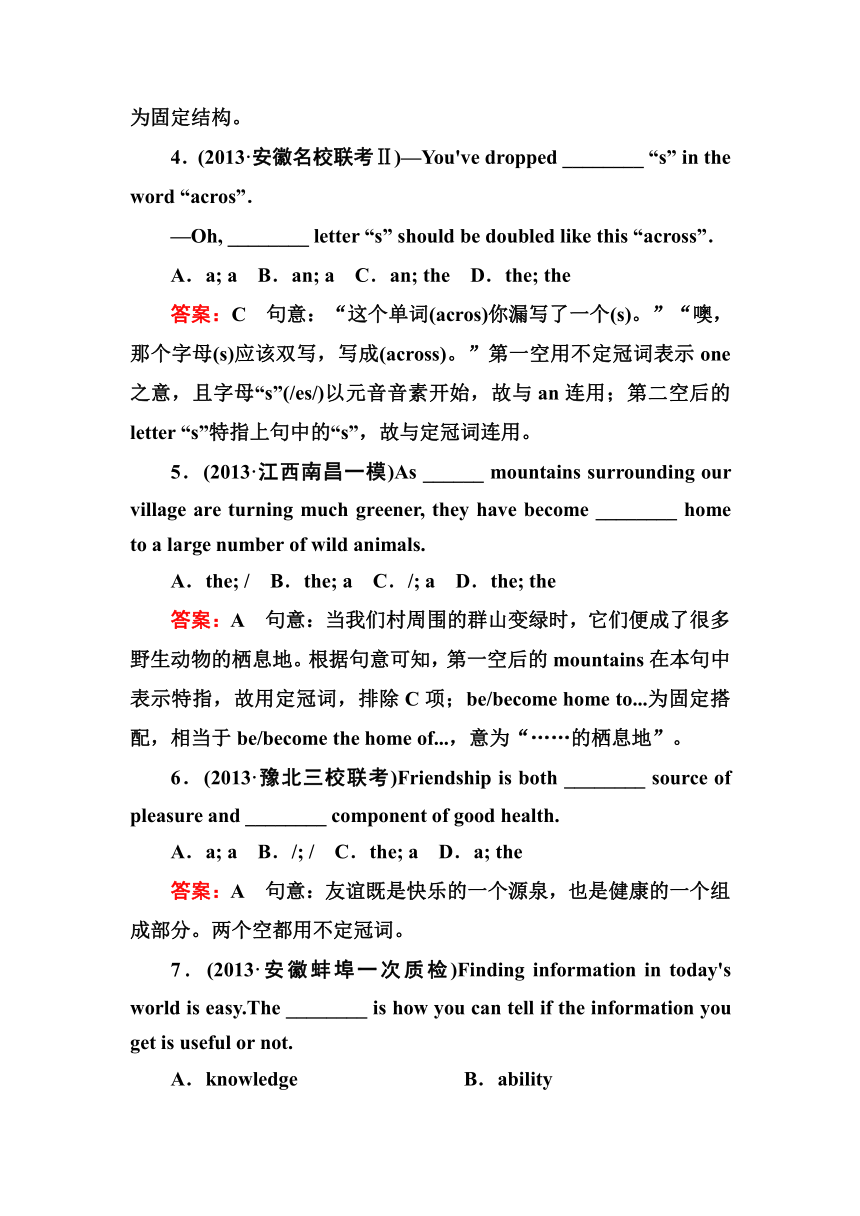 为固定结构。

4．(2013·安徽名校联考Ⅱ)—You've dropped ________ “s” in the word “acros”.

—Oh, ________ letter “s” should be doubled like this “across”.

A．a; a　B．an; a　C．an; the　D．the; the

答案：C　句意：“这个单词(acros)你漏写了一个(s)。”“噢，那个字母(s)应该双写，写成(across)。”第一空用不定冠词表示 one 之意，且字母“s”(/es/)以元音音素开始，故与 an 连用；第二空后的 letter “s”特指上句中的“s”，故与定冠词连用。

5．(2013·江西南昌一模)As ______ mountains surrounding our village are turning much greener, they have become ________ home to a large number of wild animals.

A．the; /　B．the; a　C．/; a　D．the; the

答案：A　句意：当我们村周围的群山变绿时，它们便成了很多野生动物的栖息地。根据句意可知，第一空后的 mountains 在本句中表示特指，故用定冠词，排除 C 项；be/become home to...为固定搭配，相当于 be/become the home of...，意为“……的栖息地”。

6．(2013·豫北三校联考)Friendship is both ________ source of pleasure and ________ component of good health.

A．a; a　B．/; /　C．the; a　D．a; the

答案：A　句意：友谊既是快乐的一个源泉，也是健康的一个组成部分。两个空都用不定冠词。

7．(2013·安徽蚌埠一次质检)Finding information in today's world is easy.The ________ is how you can tell if the information you get is useful or not.

A．knowledge　B．ability